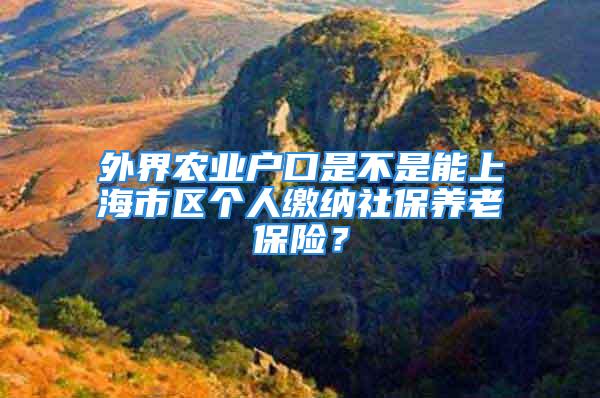 外界农业户口是不是能上海市区个人缴纳社保养老保险？